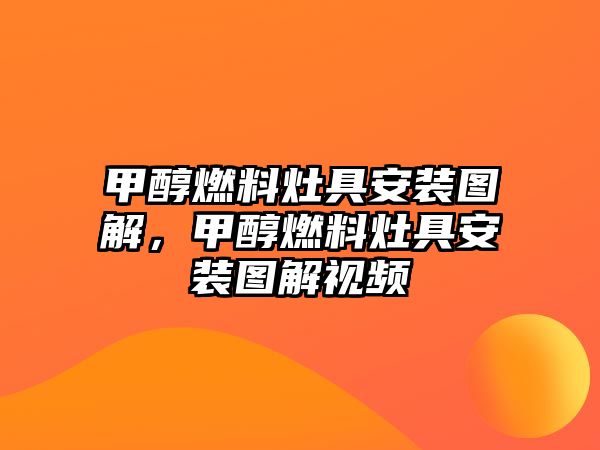 甲醇燃料灶具安装图解，甲醇燃料灶具安装图解视频